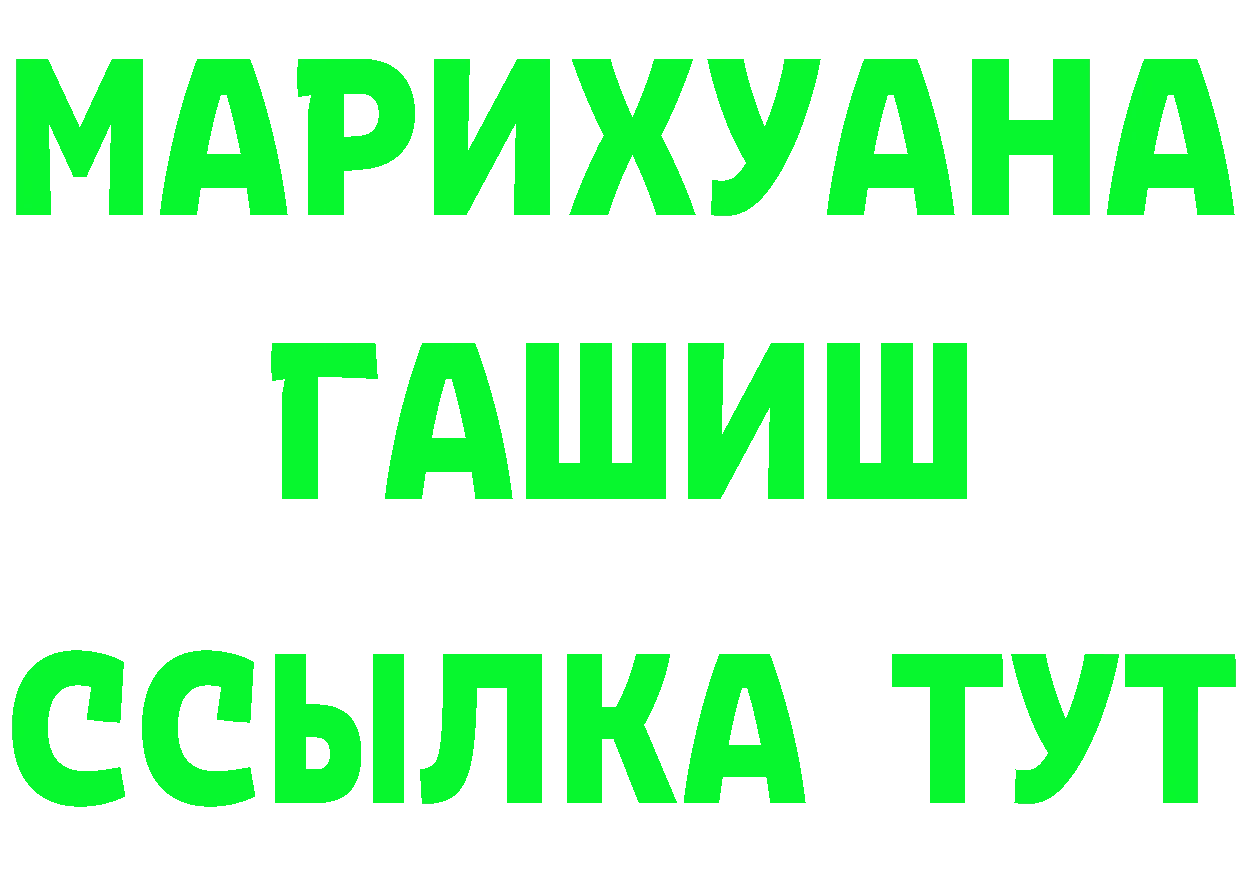 МАРИХУАНА
ГАШИШ
ССЫЛКА ТУТ